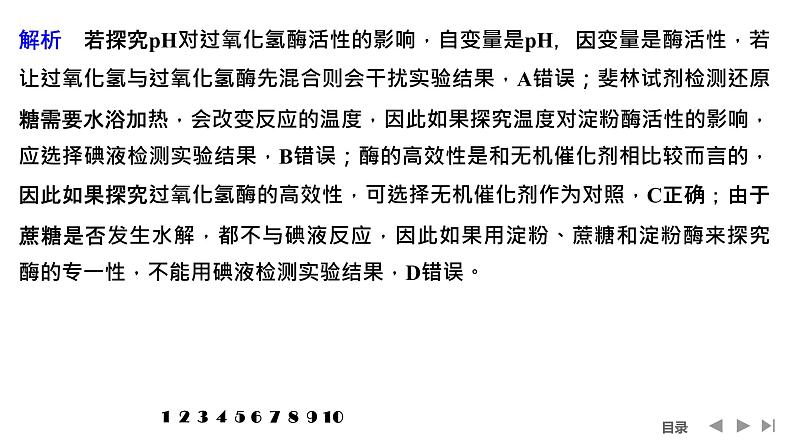 解析　若探究pH对过氧化氢酶活性的影响，自变量是pH，因变量是酶活性，若让过氧化氢与过氧化氢酶先混合则会干扰实验结果，A错误；斐林试剂检测还原糖需要水浴加热，会改变反应的温度，因此如果探究温度对淀粉酶活性的影响，应选择碘液检测实验结果，B错误；酶的高效性是和无机催化剂相比较而言的，因此如果探究过氧化氢酶的高效性，可选择无机催化剂作为对照，C正确；由于蔗糖是否发生水解，都不与碘液反应，因此如果用淀粉、蔗糖和淀粉酶来探究酶的专一性，不能用碘液检测实验结果，D错误。

1 2 3 4 5 6 7 8 9 10

目录